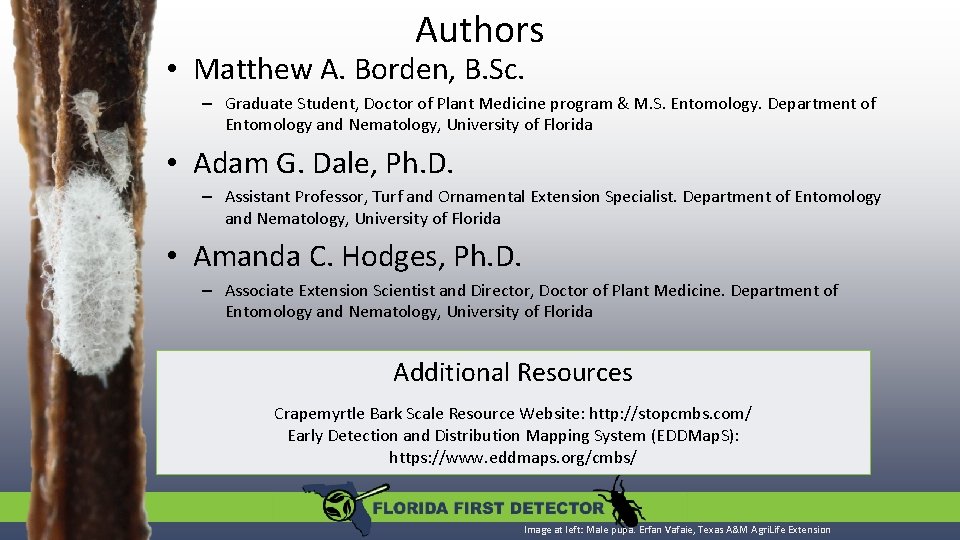 Authors

• Matthew A. Borden, B.Sc.

– Graduate Student, Doctor of Plant Medicine program & M.S. Entomology. Department of Entomology and Nematology, University of Florida

• Adam G. Dale, Ph.D.

– Assistant Professor, Turf and Ornamental Extension Specialist. Department of Entomology and Nematology, University of Florida

• Amanda C. Hodges, Ph.D.

– Associate Extension Scientist and Director, Doctor of Plant Medicine. Department of Entomology and Nematology, University of Florida

Additional Resources

Crapemyrtle Bark Scale Resource Website: http://stopcmbs.com/
Early Detection and Distribution Mapping System (EDDMapS): https://www.eddmaps.org/cmbs/

FLORIDA FIRST DETECTOR

Image at left: Male pupa. Erfan Vafaie, Texas A&M AgriLife Extension